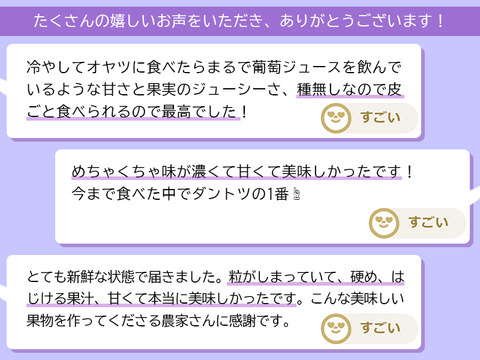 たくさんの嬉しいお声をいただき、ありがとうございます！

冷やしてオヤツに食べたらまるで葡萄ジュースを飲んでいるような甘さと果実のジューシーさ、種無しなので皮ごと食べられるので最高でした！

すごい

めちゃくちゃ味が濃くて甘くて美味しかったです！
今まで食べた中でダントツの1番☝

すごい

とても新鮮な状態で届きました。粒がしまっていて、硬め、はじける果汁、甘くて本当に美味しかったです。こんな美味しい果物を作ってくださる農家さんに感謝です。

すごい